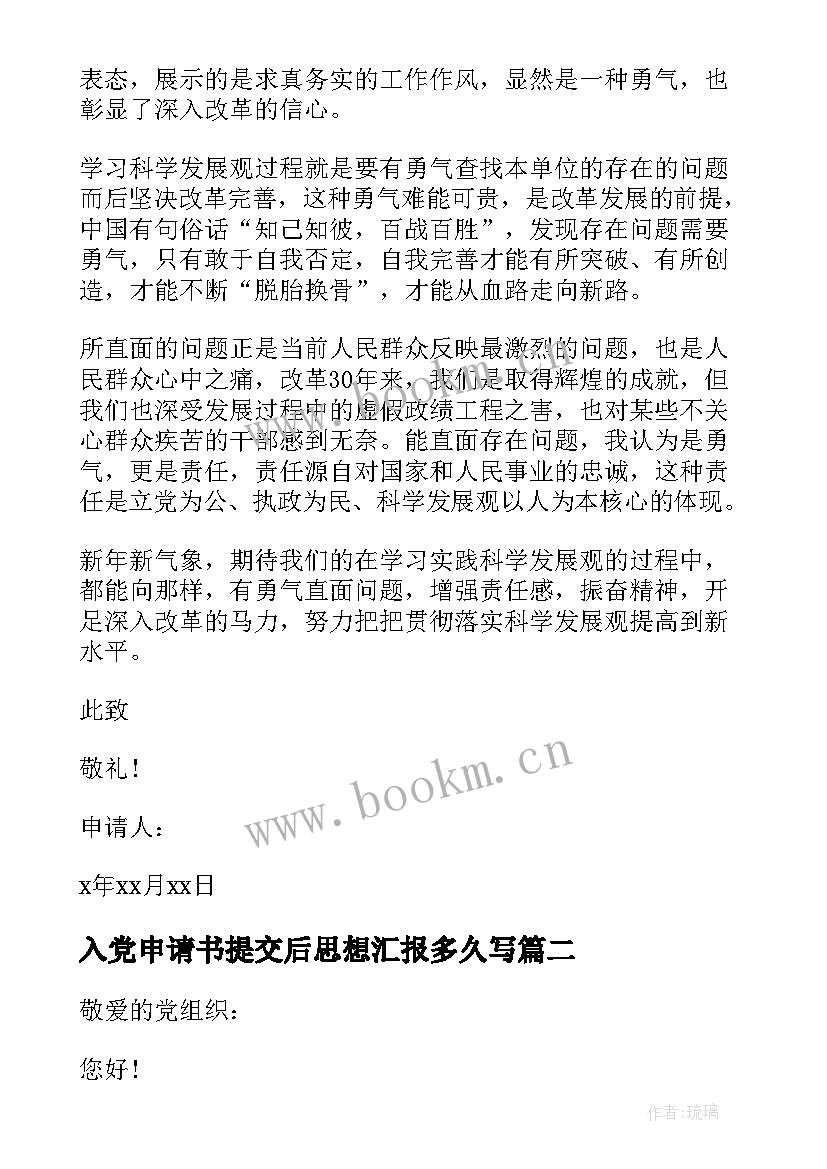 表态，展示的是求真务实的工作作风，显然是一种勇气，也彰显了深入改革的信心。

学习科学发展观过程就是要有勇气查找本单位的存在的问题而后坚决改革完善，这种勇气难能可贵，是改革发展的前提，中国有句俗话“知己知彼，百战百胜”，发现存在问题需要勇气，只有敢于自我否定，自我完善才能有所突破、有所创造，才能不断“脱胎换骨”，才能从血路走向新路。

所直面的问题正是当前人民群众反映最激烈的问题，也是人民群众心中之痛，改革30年来，我们是取得辉煌的成就，但我们也深受发展过程中的虚假政绩工程之害，也对某些不关心群众疾苦的干部感到无奈。能直面存在问题，我认为是勇气，更是责任，责任源自对国家和人民事业的忠诚，这种责任是立党为公、执政为民、科学发展观以人为本核心的体现。

新年新气象，期待我们的在学习实践科学发展观的过程中，都能向那样，有勇气直面问题，增强责任感，振奋精神，开足深入改革的马力，努力把把贯彻落实科学发展观提高到新水平。

此致

敬礼！

申请人：

x年xx月xx日

www.bookm.cn

入党申请书提交后思想汇报多久写篇二

敬爱的党组织：

您好！

作者：琉璃